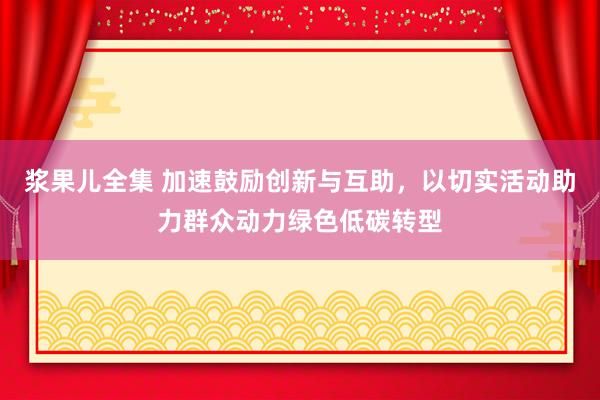 浆果儿全集 加速鼓励创新与互助，以切实活动助力群众动力绿色低碳转型